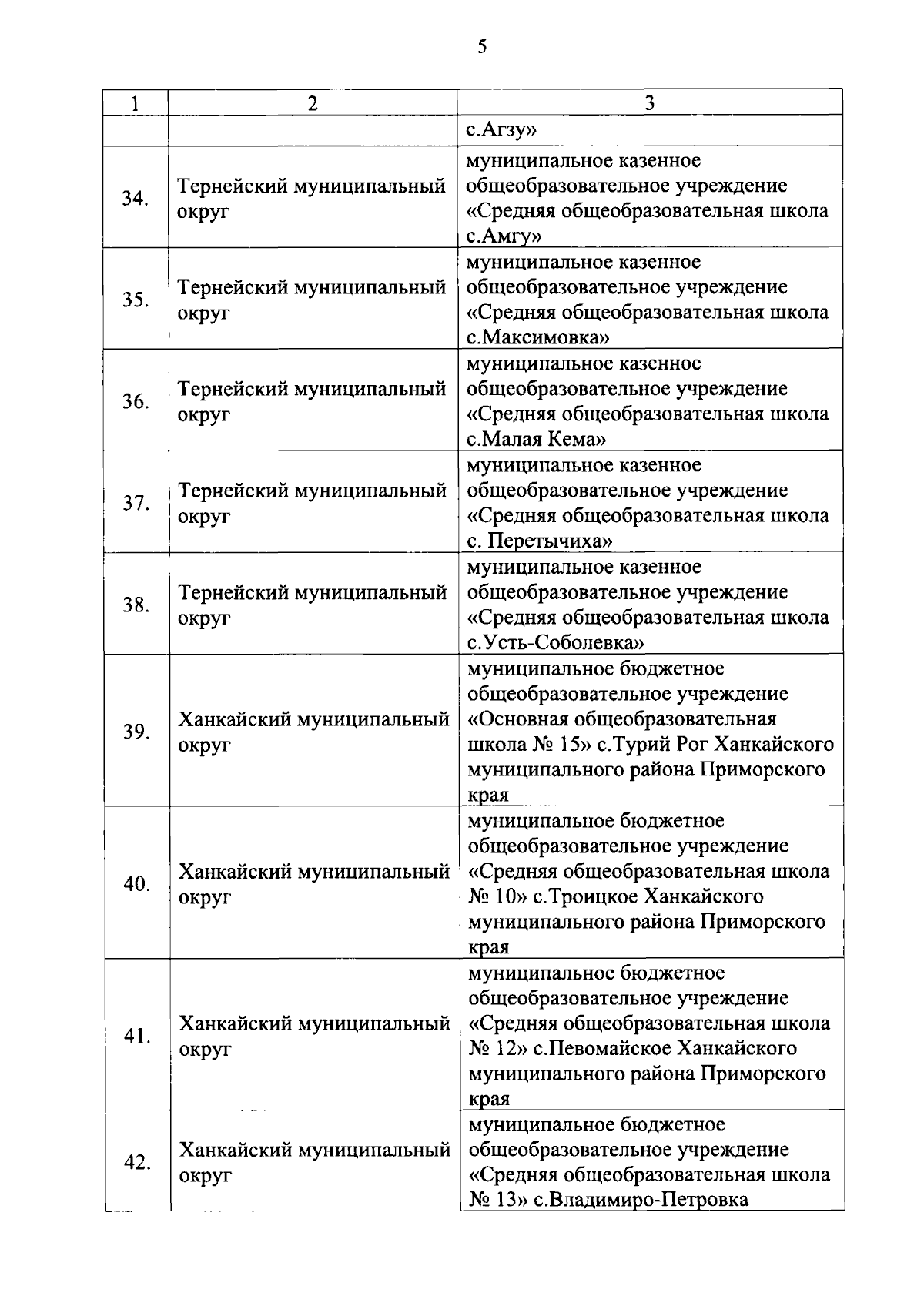 5

| 1 | 2 | 3 |
|---|---|---|
| | | с.Агзу» |
| 34. | Тернейский муниципальный округ | муниципальное казенное общеобразовательное учреждение «Средняя общеобразовательная школа с.Амгу» |
| 35. | Тернейский муниципальный округ | муниципальное казенное общеобразовательное учреждение «Средняя общеобразовательная школа с.Максимовка» |
| 36. | Тернейский муниципальный округ | муниципальное казенное общеобразовательное учреждение «Средняя общеобразовательная школа с.Малая Кема» |
| 37. | Тернейский муниципальный округ | муниципальное казенное общеобразовательное учреждение «Средняя общеобразовательная школа с. Перетычиха» |
| 38. | Тернейский муниципальный округ | муниципальное казенное общеобразовательное учреждение «Средняя общеобразовательная школа с.Усть-Соболевка» |
| 39. | Ханкайский муниципальный округ | муниципальное бюджетное общеобразовательное учреждение «Основная общеобразовательная школа № 15» с.Турий Рог Ханкайского муниципального района Приморского края |
| 40. | Ханкайский муниципальный округ | муниципальное бюджетное общеобразовательное учреждение «Средняя общеобразовательная школа № 10» с.Троицкое Ханкайского муниципального района Приморского края |
| 41. | Ханкайский муниципальный округ | муниципальное бюджетное общеобразовательное учреждение «Средняя общеобразовательная школа № 12» с.Певомайское Ханкайского муниципального района Приморского края |
| 42. | Ханкайский муниципальный округ | муниципальное бюджетное общеобразовательное учреждение «Средняя общеобразовательная школа № 13» с.Владимиро-Петровка |